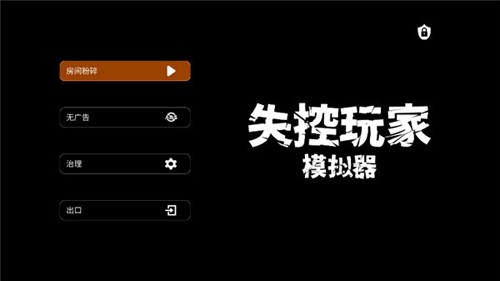 房间粉碎

无广告

治理

出口

失控玩家
模拟器